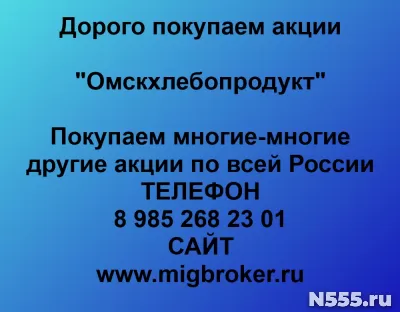 Дорого покупаем акции

"Омскхлебопродукт"

Покупаем многие-многие другие акции по всей России
ТЕЛЕФОН
8 985 268 23 01
САЙТ
www.migbroker.ru

N555.ru